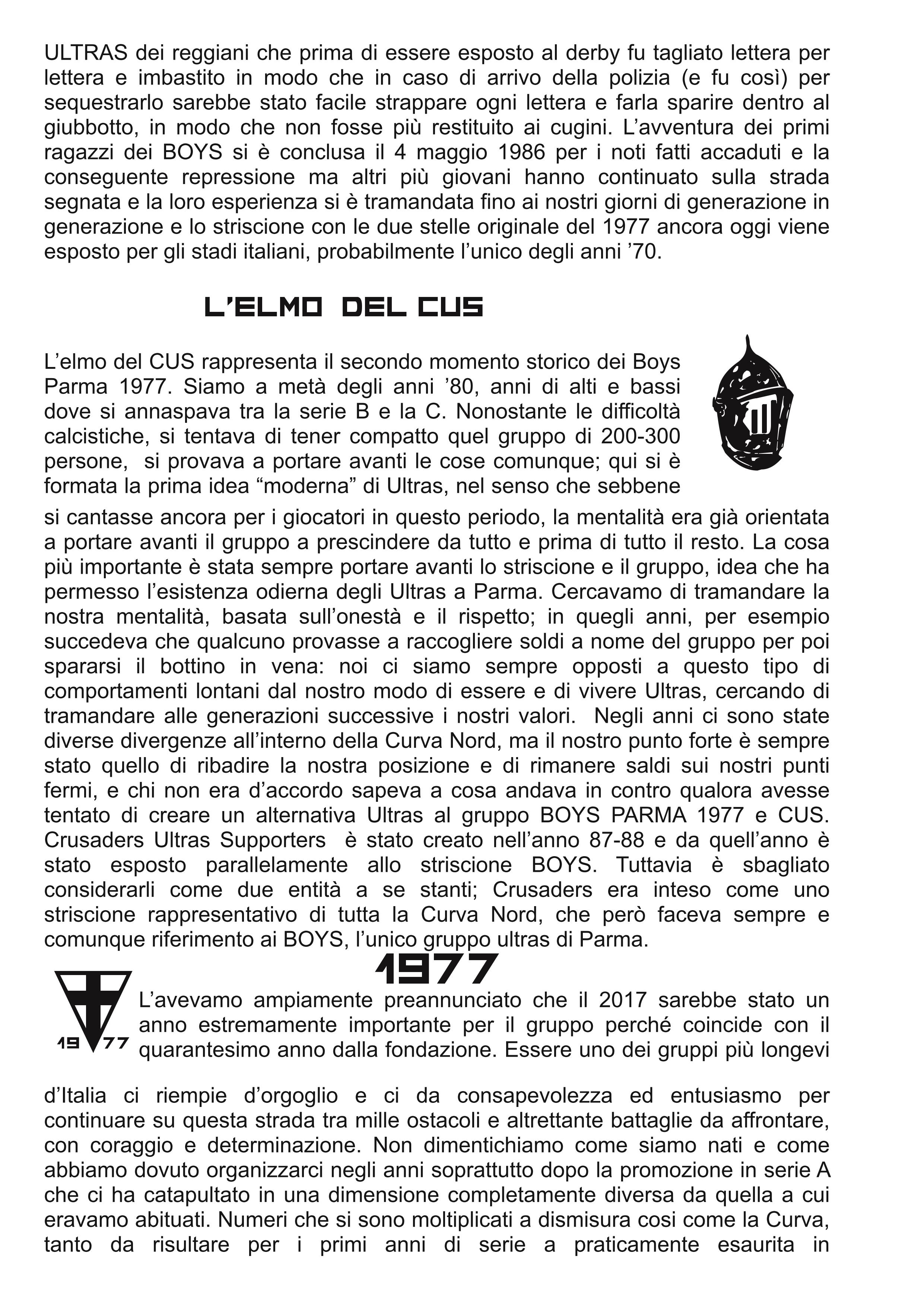 ULTRAS dei reggiani che prima di essere esposto al derby fu tagliato lettera per lettera e imbastito in modo che in caso di arrivo della polizia (e fu così) per sequestrarlo sarebbe stato facile strappare ogni lettera e farla sparire dentro al giubbotto, in modo che non fosse più restituito ai cugini. L'avventura dei primi ragazzi dei BOYS si è conclusa il 4 maggio 1986 per i noti fatti accaduti e la conseguente repressione ma altri più giovani hanno continuato sulla strada segnata e la loro esperienza si è tramandata fino ai nostri giorni di generazione in generazione e lo striscione con le due stelle originale del 1977 ancora oggi viene esposto per gli stadi italiani, probabilmente l'unico degli anni '70.

L'ELMO DEL CUS

L'elmo del CUS rappresenta il secondo momento storico dei Boys Parma 1977. Siamo a metà degli anni '80, anni di alti e bassi dove si annaspava tra la serie B e la C. Nonostante le difficoltà calcistiche, si tentava di tener compatto quel gruppo di 200-300 persone, si provava a portare avanti le cose comunque; qui si è formata la prima idea "moderna" di Ultras, nel senso che sebbene si cantasse ancora per i giocatori in questo periodo, la mentalità era già orientata a portare avanti il gruppo a prescindere da tutto e prima di tutto il resto. La cosa più importante è stata sempre portare avanti lo striscione e il gruppo, idea che ha permesso l'esistenza odierna degli Ultras a Parma. Cercavamo di tramandare la nostra mentalità, basata sull'onestà e il rispetto; in quegli anni, per esempio succedeva che qualcuno provasse a raccogliere soldi a nome del gruppo per poi spararsi il bottino in vena: noi ci siamo sempre opposti a questo tipo di comportamenti lontani dal nostro modo di essere e di vivere Ultras, cercando di tramandare alle generazioni successive i nostri valori. Negli anni ci sono state diverse divergenze all'interno della Curva Nord, ma il nostro punto forte è sempre stato quello di ribadire la nostra posizione e di rimanere saldi sui nostri punti fermi, e chi non era d'accordo sapeva a cosa andava in contro qualora avesse tentato di creare un alternativa Ultras al gruppo BOYS PARMA 1977 e CUS. Crusaders Ultras Supporters è stato creato nell'anno 87-88 e da quell'anno è stato esposto parallelamente allo striscione BOYS. Tuttavia è sbagliato considerarli come due entità a se stanti; Crusaders era inteso come uno striscione rappresentativo di tutta la Curva Nord, che però faceva sempre e comunque riferimento ai BOYS, l'unico gruppo ultras di Parma.

1977

19 77

L'avevamo ampiamente preannunciato che il 2017 sarebbe stato un anno estremamente importante per il gruppo perché coincide con il quarantesimo anno dalla fondazione. Essere uno dei gruppi più longevi d'Italia ci riempie d'orgoglio e ci da consapevolezza ed entusiasmo per continuare su questa strada tra mille ostacoli e altrettante battaglie da affrontare, con coraggio e determinazione. Non dimentichiamo come siamo nati e come abbiamo dovuto organizzarci negli anni soprattutto dopo la promozione in serie A che ci ha catapultato in una dimensione completamente diversa da quella a cui eravamo abituati. Numeri che si sono moltiplicati a dismisura cosi come la Curva, tanto da risultare per i primi anni di serie a praticamente esaurita in